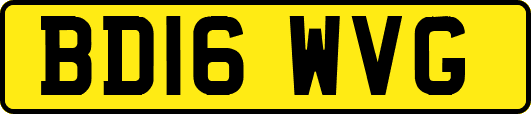 BD16 WVG